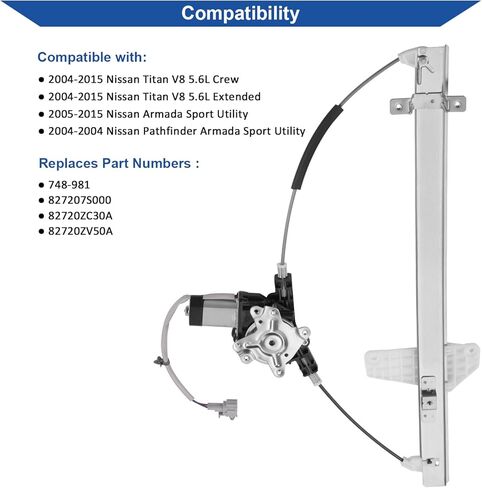 Compatibility

Compatible with:

● 2004-2015 Nissan Titan V8 5.6L Crew
● 2004-2015 Nissan Titan V8 5.6L Extended
● 2005-2015 Nissan Armada Sport Utility
● 2004-2004 Nissan Pathfinder Armada Sport Utility

Replaces Part Numbers :

● 748-981
● 827207S000
● 82720ZC30A
● 82720ZV50A